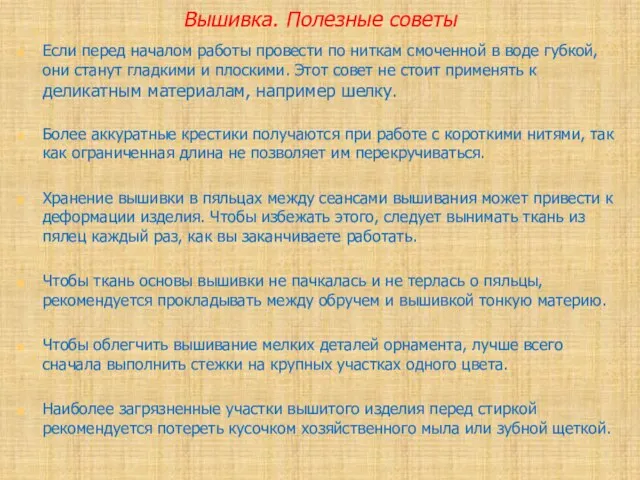 Вышивка. Полезные советы

Если перед началом работы провести по ниткам смоченной в воде губкой, они станут гладкими и плоскими. Этот совет не стоит применять к деликатным материалам, например шелку.

Более аккуратные крестики получаются при работе с короткими нитями, так как ограниченная длина не позволяет им перекручиваться.

Хранение вышивки в пяльцах между сеансами вышивания может привести к деформации изделия. Чтобы избежать этого, следует вынимать ткань из пялец каждый раз, как вы заканчиваете работать.

Чтобы ткань основы вышивки не пачкалась и не терлась о пяльцы, рекомендуется прокладывать между обручем и вышивкой тонкую материю.

Чтобы облегчить вышивание мелких деталей орнамента, лучше всего сначала выполнить стежки на крупных участках одного цвета.

Наиболее загрязненные участки вышитого изделия перед стиркой рекомендуется потереть кусочком хозяйственного мыла или зубной щеткой.